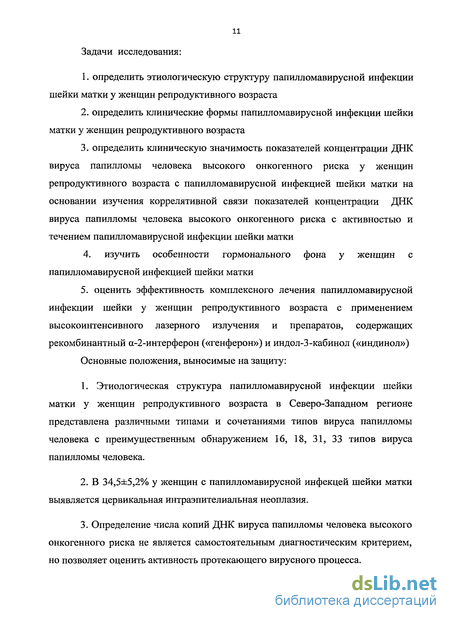 11

Задачи исследования:

1. определить этиологическую структуру папилломавирусной инфекции шейки матки у женщин репродуктивного возраста

2. определить клинические формы папилломавирусной инфекции шейки матки у женщин репродуктивного возраста

3. определить клиническую значимость показателей концентрации ДНК вируса папилломы человека высокого онкогенного риска у женщин репродуктивного возраста с папилломавирусной инфекцией шейки матки на основании изучения коррелятивной связи показателей концентрации ДНК вируса папилломы человека высокого онкогенного риска с активностью и течением папилломавирусной инфекции шейки матки

4. изучить особенности гормонального фона у женщин с папилломавирусной инфекцией шейки матки

5. оценить эффективность комплексного лечения папилломавирусной инфекции шейки у женщин репродуктивного возраста с применением высокоинтенсивного лазерного излучения и препаратов, содержащих рекомбинантный α-2-интерферон («генферон») и индол-3-кабинол («индинол»)

Основные положения, выносимые на защиту:

1. Этиологическая структура папилломавирусной инфекции шейки матки у женщин репродуктивного возраста в Северо-Западном регионе представлена различными типами и сочетаниями типов вируса папилломы человека с преимущественным обнаружением 16, 18, 31, 33 типов вируса папилломы человека.

2. В 34,5±5,2% у женщин с папилломавирусной инфекцей шейки матки выявляется цервикальная интраэпителиальная неоплазия.

3. Определение числа копий ДНК вируса папилломы человека высокого онкогенного риска не является самостоятельным диагностическим критерием, но позволяет оценить активность протекающего вирусного процесса.

dsLib.net
библиотека диссертаций